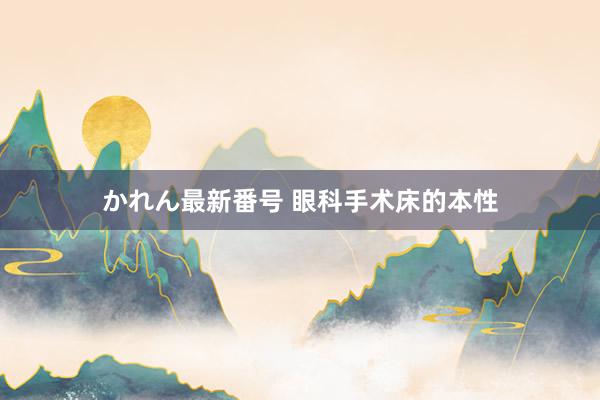 かれん最新番号 眼科手术床的本性